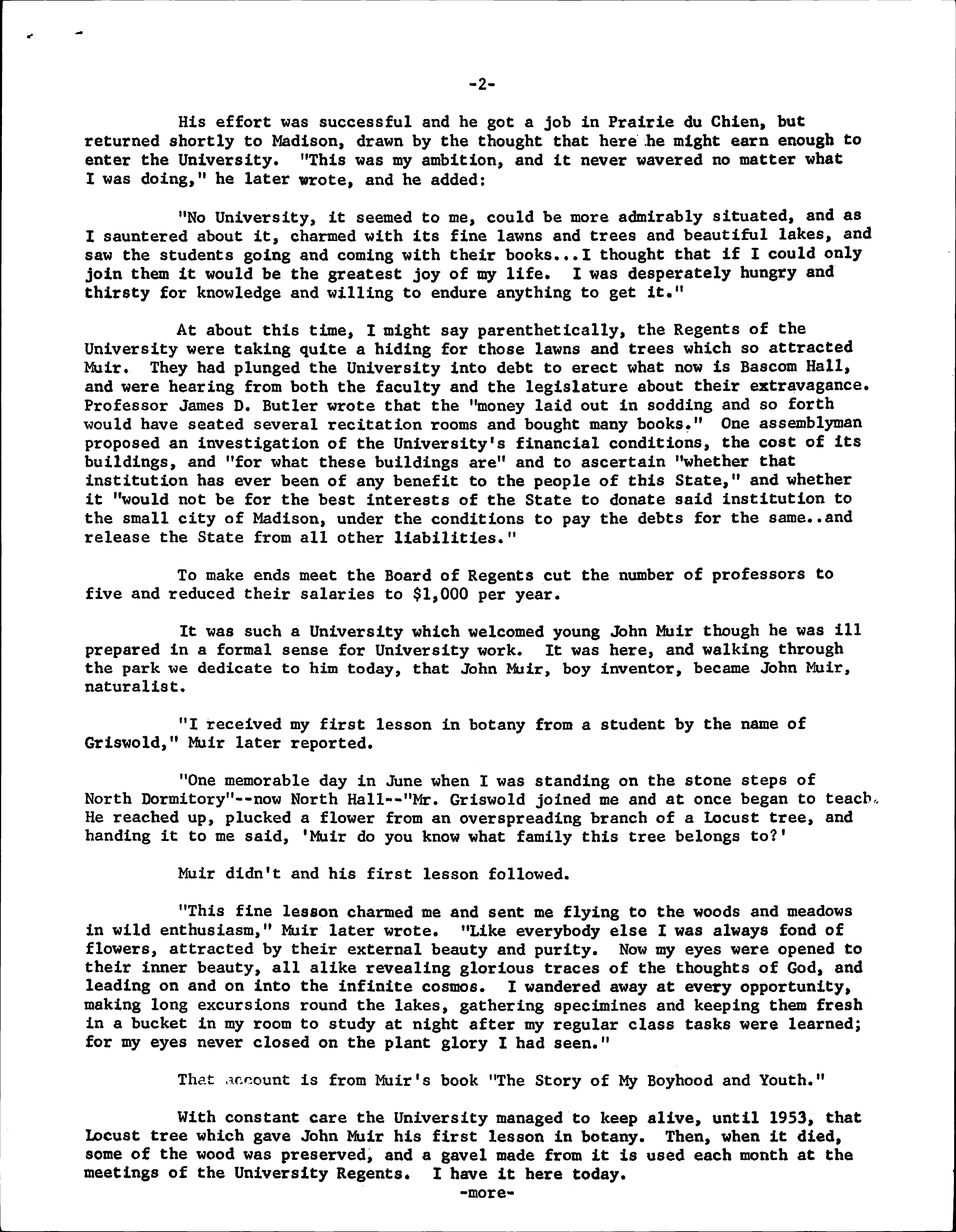 -2-

His effort was successful and he got a job in Prairie du Chien, but returned shortly to Madison, drawn by the thought that here he might earn enough to enter the University. "This was my ambition, and it never wavered no matter what I was doing," he later wrote, and he added:

"No University, it seemed to me, could be more admirably situated, and as I sauntered about it, charmed with its fine lawns and trees and beautiful lakes, and saw the students going and coming with their books...I thought that if I could only join them it would be the greatest joy of my life. I was desperately hungry and thirsty for knowledge and willing to endure anything to get it."

At about this time, I might say parenthetically, the Regents of the University were taking quite a hiding for those lawns and trees which so attracted Muir. They had plunged the University into debt to erect what now is Bascom Hall, and were hearing from both the faculty and the legislature about their extravagance. Professor James D. Butler wrote that the "money laid out in sodding and so forth would have seated several recitation rooms and bought many books." One assemblyman proposed an investigation of the University's financial conditions, the cost of its buildings, and "for what these buildings are" and to ascertain "whether that institution has ever been of any benefit to the people of this State," and whether it "would not be for the best interests of the State to donate said institution to the small city of Madison, under the conditions to pay the debts for the same..and release the State from all other liabilities."

To make ends meet the Board of Regents cut the number of professors to five and reduced their salaries to $1,000 per year.

It was such a University which welcomed young John Muir though he was ill prepared in a formal sense for University work. It was here, and walking through the park we dedicate to him today, that John Muir, boy inventor, became John Muir, naturalist.

"I received my first lesson in botany from a student by the name of Griswold," Muir later reported.

"One memorable day in June when I was standing on the stone steps of North Dormitory"--now North Hall--"Mr. Griswold joined me and at once began to teach. He reached up, plucked a flower from an overspreading branch of a Locust tree, and handing it to me said, 'Muir do you know what family this tree belongs to?'

Muir didn't and his first lesson followed.

"This fine lesson charmed me and sent me flying to the woods and meadows in wild enthusiasm," Muir later wrote. "Like everybody else I was always fond of flowers, attracted by their external beauty and purity. Now my eyes were opened to their inner beauty, all alike revealing glorious traces of the thoughts of God, and leading on and on into the infinite cosmos. I wandered away at every opportunity, making long excursions round the lakes, gathering specimines and keeping them fresh in a bucket in my room to study at night after my regular class tasks were learned; for my eyes never closed on the plant glory I had seen."

That account is from Muir's book "The Story of My Boyhood and Youth."

With constant care the University managed to keep alive, until 1953, that Locust tree which gave John Muir his first lesson in botany. Then, when it died, some of the wood was preserved, and a gavel made from it is used each month at the meetings of the University Regents. I have it here today.

-more-